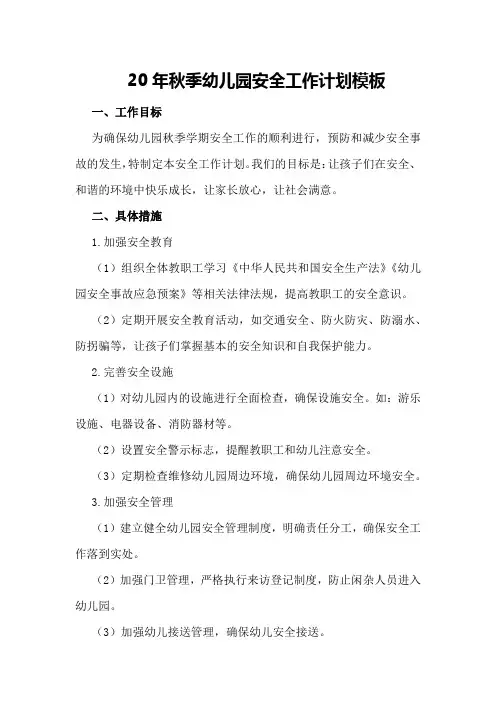 20年秋季幼儿园安全工作计划模板

一、工作目标

为确保幼儿园秋季学期安全工作的顺利进行，预防和减少安全事故的发生，特制定本安全工作计划。我们的目标是：让孩子们在安全、和谐的环境中快乐成长，让家长放心，让社会满意。

二、具体措施

1.加强安全教育

（1）组织全体教职工学习《中华人民共和国安全生产法》《幼儿园安全事故应急预案》等相关法律法规，提高教职工的安全意识。

（2）定期开展安全教育活动，如交通安全、防火防灾、防溺水、防拐骗等，让孩子们掌握基本的安全知识和自我保护能力。

2.完善安全设施

（1）对幼儿园内的设施进行全面检查，确保设施安全。如：游乐设施、电器设备、消防器材等。

（2）设置安全警示标志，提醒教职工和幼儿注意安全。

（3）定期检查维修幼儿园周边环境，确保幼儿园周边环境安全。

3.加强安全管理

（1）建立健全幼儿园安全管理制度，明确责任分工，确保安全工作落到实处。

（2）加强门卫管理，严格执行来访登记制度，防止闲杂人员进入幼儿园。

（3）加强幼儿接送管理，确保幼儿安全接送。